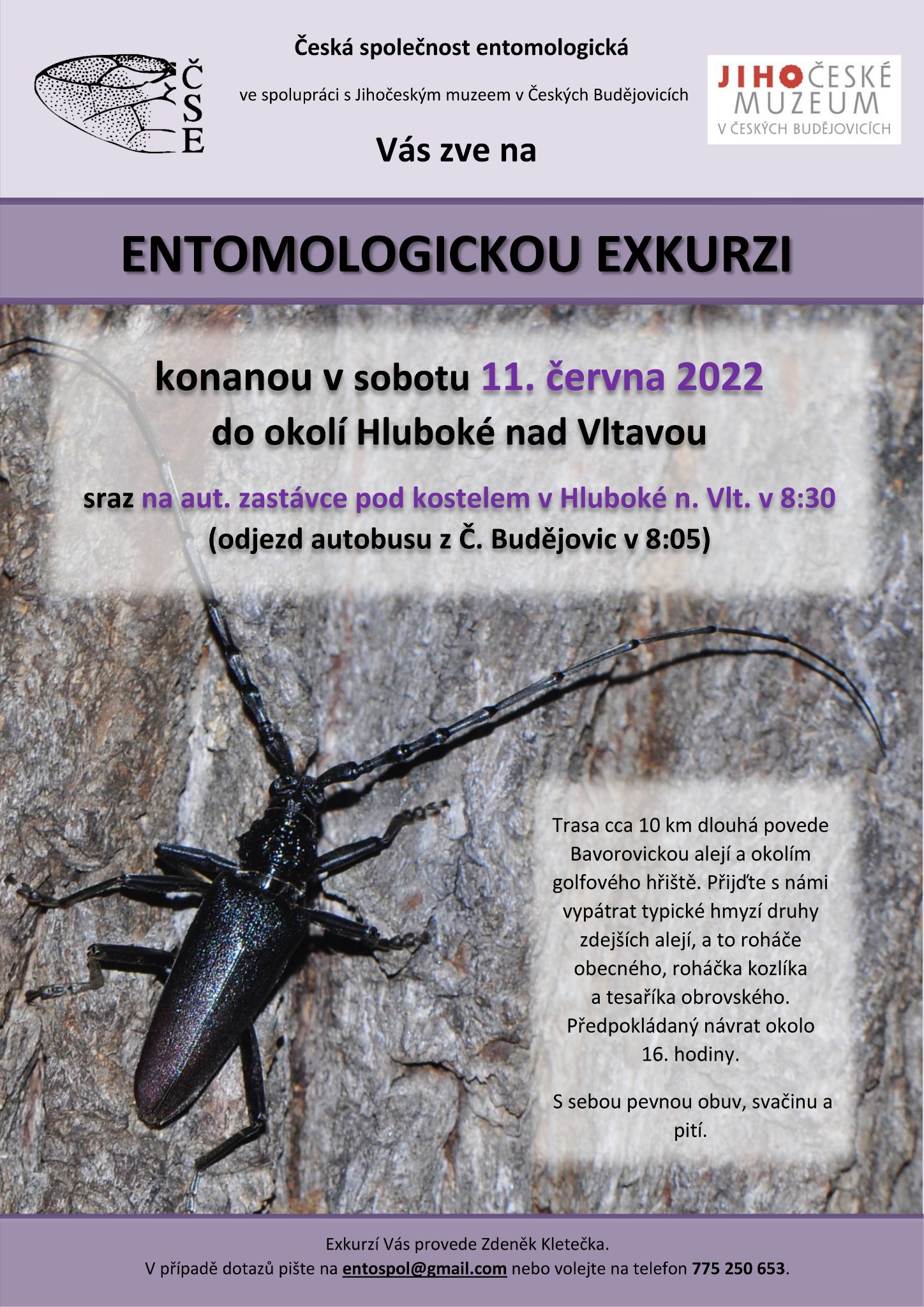 ČSE

Česká společnost entomologická

ve spolupráci s Jihočeským muzeem v Českých Budějovicích

Vás zve na

JIHOČESKÉ MUZEUM V ČESKÝCH BUDĚJOVICÍCH

ENTOMOLOGICKOU EXKURZI

konanou v sobotu 11. června 2022
do okolí Hluboké nad Vltavou

sraz na aut. zastávce pod kostelem v Hluboké n. Vlt. v 8:30
(odjezd autobusu z Č. Budějovic v 8:05)

Trasa cca 10 km dlouhá povede Bavorovickou alejí a okolím golfového hřiště. Přijďte s námi vypátrat typické hmyzí druhy zdejších alejí, a to roháče obecného, roháčka kozlíka a tesaříka obrovského. Předpokládaný návrat okolo 16. hodiny.

S sebou pevnou obuv, svačinu a pití.

Exkurzí Vás provede Zdeněk Kletečka.
V případě dotazů pište na entospol@gmail.com nebo volejte na telefon 775 250 653.